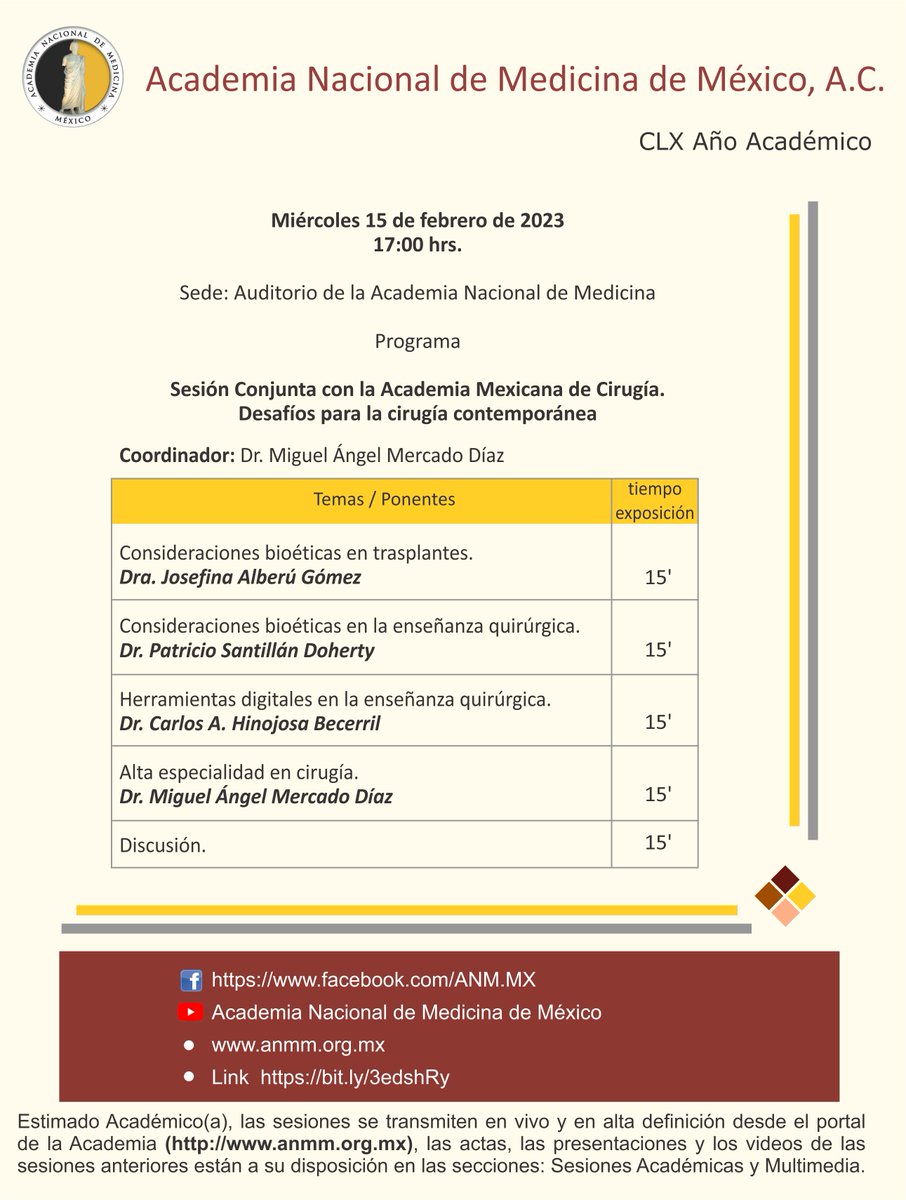 ACADEMIA NACIONAL DE MEDICINA
MÉXICO

Academia Nacional de Medicina de México, A.C.

CLX Año Académico

Miércoles 15 de febrero de 2023
17:00 hrs.

Sede: Auditorio de la Academia Nacional de Medicina

Programa

Sesión Conjunta con la Academia Mexicana de Cirugía.
Desafíos para la cirugía contemporánea

Coordinador: Dr. Miguel Ángel Mercado Díaz

| Temas / Ponentes | tiempo exposición |
|---|---|
| Consideraciones bioéticas en trasplantes. Dra. Josefina Alberú Gómez | 15' |
| Consideraciones bioéticas en la enseñanza quirúrgica. Dr. Patricio Santillán Doherty | 15' |
| Herramientas digitales en la enseñanza quirúrgica. Dr. Carlos A. Hinojosa Becerril | 15' |
| Alta especialidad en cirugía. Dr. Miguel Ángel Mercado Díaz | 15' |
| Discusión. | 15' |

https://www.facebook.com/ANM.MX
Academia Nacional de Medicina de México
• www.anmm.org.mx
• Link https://bit.ly/3edshRy

Estimado Académico(a), las sesiones se transmiten en vivo y en alta definición desde el portal de la Academia (http://www.anmm.org.mx), las actas, las presentaciones y los videos de las sesiones anteriores están a su disposición en las secciones: Sesiones Académicas y Multimedia.